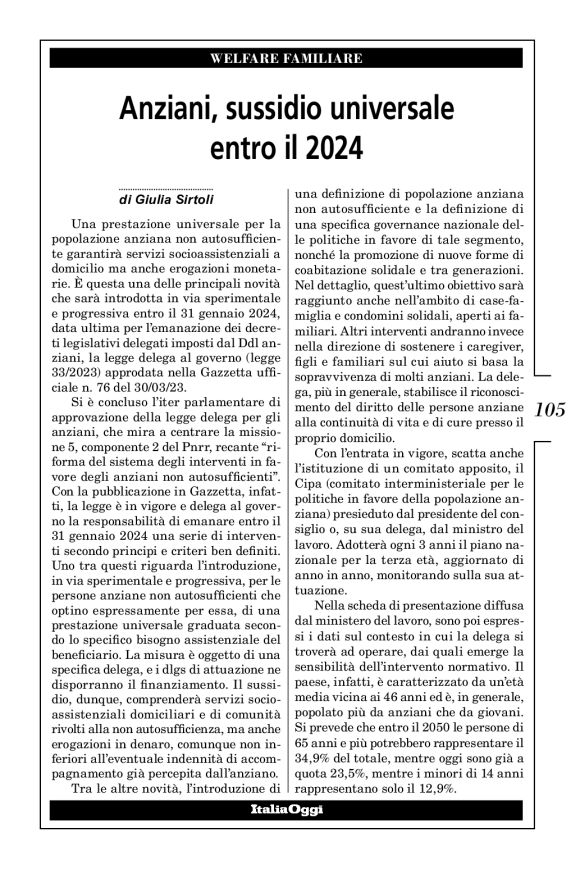 WELFARE FAMILIARE

Anziani, sussidio universale entro il 2024

di Giulia Sirtoli

Una prestazione universale per la popolazione anziana non autosufficiente garantirà servizi socioassistenziali a domicilio ma anche erogazioni monetarie. È questa una delle principali novità che sarà introdotta in via sperimentale e progressiva entro il 31 gennaio 2024, data ultima per l'emanazione dei decreti legislativi delegati imposti dal Ddl anziani, la legge delega al governo (legge 33/2023) approdata nella Gazzetta ufficiale n. 76 del 30/03/23.

Si è concluso l'iter parlamentare di approvazione della legge delega per gli anziani, che mira a centrare la missione 5, componente 2 del Pnrr, recante "riforma del sistema degli interventi in favore degli anziani non autosufficienti". Con la pubblicazione in Gazzetta, infatti, la legge è in vigore e delega al governo la responsabilità di emanare entro il 31 gennaio 2024 una serie di interventi secondo principi e criteri ben definiti. Uno tra questi riguarda l'introduzione, in via sperimentale e progressiva, per le persone anziane non autosufficienti che optino espressamente per essa, di una prestazione universale graduata secondo lo specifico bisogno assistenziale del beneficiario. La misura è oggetto di una specifica delega, e i dlgs di attuazione ne disporranno il finanziamento. Il sussidio, dunque, comprenderà servizi socioassistenziali domiciliari e di comunità rivolti alla non autosufficienza, ma anche erogazioni in denaro, comunque non inferiori all'eventuale indennità di accompagnamento già percepita dall'anziano.

Tra le altre novità, l'introduzione di una definizione di popolazione anziana non autosufficiente e la definizione di una specifica governance nazionale delle politiche in favore di tale segmento, nonché la promozione di nuove forme di coabitazione solidale e tra generazioni. Nel dettaglio, quest'ultimo obiettivo sarà raggiunto anche nell'ambito di case-famiglia e condomini solidali, aperti ai familiari. Altri interventi andranno invece nella direzione di sostenere i caregiver, figli e familiari sul cui aiuto si basa la sopravvivenza di molti anziani. La delega, più in generale, stabilisce il riconoscimento del diritto delle persone anziane alla continuità di vita e di cure presso il proprio domicilio.

Con l'entrata in vigore, scatta anche l'istituzione di un comitato apposito, il Cipa (comitato interministeriale per le politiche in favore della popolazione anziana) presieduto dal presidente del consiglio o, su sua delega, dal ministro del lavoro. Adotterà ogni 3 anni il piano nazionale per la terza età, aggiornato di anno in anno, monitorando sulla sua attuazione.

Nella scheda di presentazione diffusa dal ministero del lavoro, sono poi espressi i dati sul contesto in cui la delega si troverà ad operare, dai quali emerge la sensibilità dell'intervento normativo. Il paese, infatti, è caratterizzato da un'età media vicina ai 46 anni ed è, in generale, popolato più da anziani che da giovani. Si prevede che entro il 2050 le persone di 65 anni e più potrebbero rappresentare il 34,9% del totale, mentre oggi sono già a quota 23,5%, mentre i minori di 14 anni rappresentano solo il 12,9%.

105

ItaliaOggi